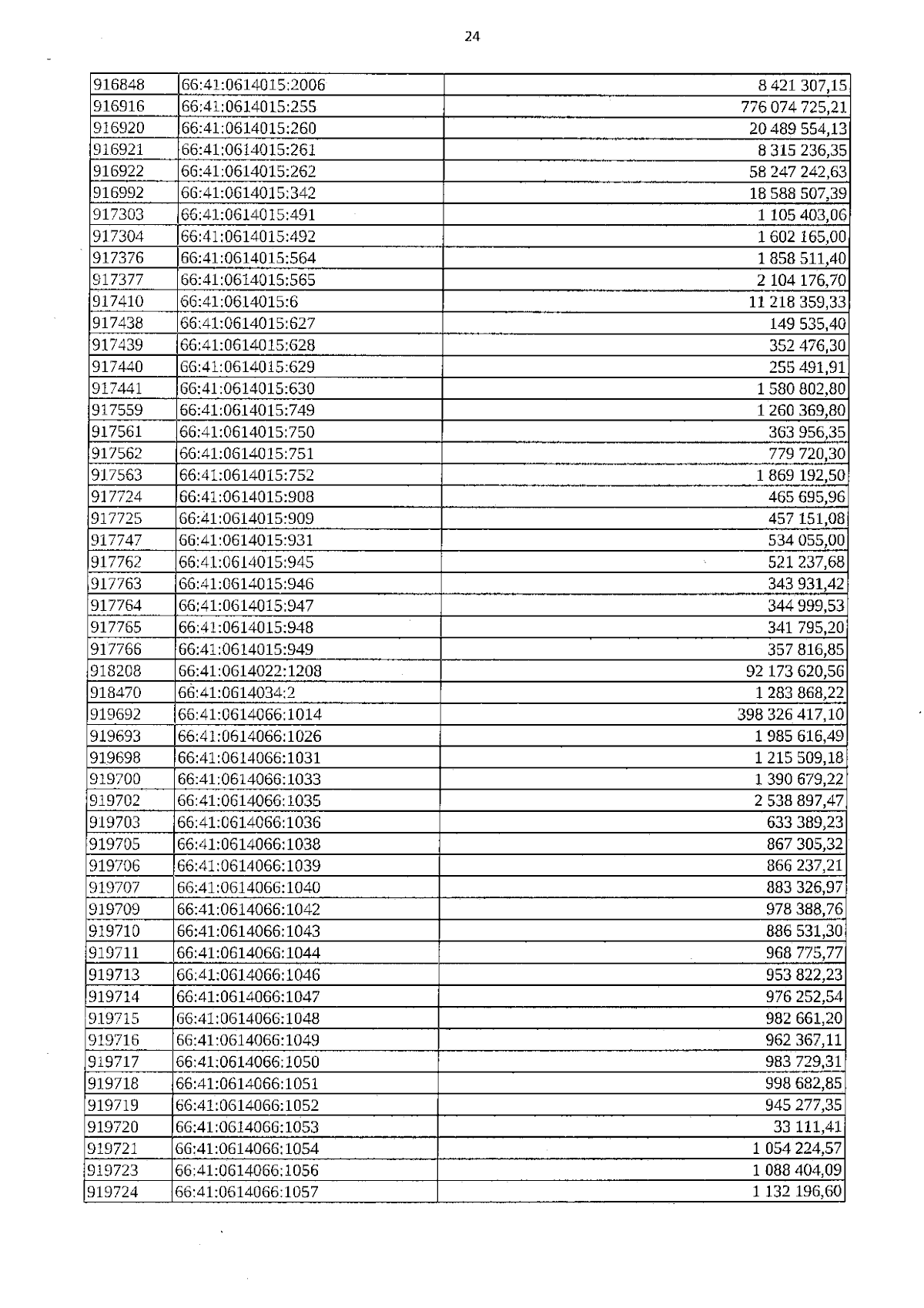 24

| | | |
|---|---|---|
| 916848 | 66:41:0614015:2006 | 8 421 307,15 |
| 916916 | 66:41:0614015:255 | 776 074 725,21 |
| 916920 | 66:41:0614015:260 | 20 489 554,13 |
| 916921 | 66:41:0614015:261 | 8 315 236,35 |
| 916922 | 66:41:0614015:262 | 58 247 242,63 |
| 916992 | 66:41:0614015:342 | 18 588 507,39 |
| 917303 | 66:41:0614015:491 | 1 105 403,06 |
| 917304 | 66:41:0614015:492 | 1 602 165,00 |
| 917376 | 66:41:0614015:564 | 1 858 511,40 |
| 917377 | 66:41:0614015:565 | 2 104 176,70 |
| 917410 | 66:41:0614015:6 | 11 218 359,33 |
| 917438 | 66:41:0614015:627 | 149 535,40 |
| 917439 | 66:41:0614015:628 | 352 476,30 |
| 917440 | 66:41:0614015:629 | 255 491,91 |
| 917441 | 66:41:0614015:630 | 1 580 802,80 |
| 917559 | 66:41:0614015:749 | 1 260 369,80 |
| 917561 | 66:41:0614015:750 | 363 956,35 |
| 917562 | 66:41:0614015:751 | 779 720,30 |
| 917563 | 66:41:0614015:752 | 1 869 192,50 |
| 917724 | 66:41:0614015:908 | 465 695,96 |
| 917725 | 66:41:0614015:909 | 457 151,08 |
| 917747 | 66:41:0614015:931 | 534 055,00 |
| 917762 | 66:41:0614015:945 | 521 237,68 |
| 917763 | 66:41:0614015:946 | 343 931,42 |
| 917764 | 66:41:0614015:947 | 344 999,53 |
| 917765 | 66:41:0614015:948 | 341 795,20 |
| 917766 | 66:41:0614015:949 | 357 816,85 |
| 918208 | 66:41:0614022:1208 | 92 173 620,56 |
| 918470 | 66:41:0614034:2 | 1 283 868,22 |
| 919692 | 66:41:0614066:1014 | 398 326 417,10 |
| 919693 | 66:41:0614066:1026 | 1 985 616,49 |
| 919698 | 66:41:0614066:1031 | 1 215 509,18 |
| 919700 | 66:41:0614066:1033 | 1 390 679,22 |
| 919702 | 66:41:0614066:1035 | 2 538 897,47 |
| 919703 | 66:41:0614066:1036 | 633 389,23 |
| 919705 | 66:41:0614066:1038 | 867 305,32 |
| 919706 | 66:41:0614066:1039 | 866 237,21 |
| 919707 | 66:41:0614066:1040 | 883 326,97 |
| 919709 | 66:41:0614066:1042 | 978 388,76 |
| 919710 | 66:41:0614066:1043 | 886 531,30 |
| 919711 | 66:41:0614066:1044 | 968 775,77 |
| 919713 | 66:41:0614066:1046 | 953 822,23 |
| 919714 | 66:41:0614066:1047 | 976 252,54 |
| 919715 | 66:41:0614066:1048 | 982 661,20 |
| 919716 | 66:41:0614066:1049 | 962 367,11 |
| 919717 | 66:41:0614066:1050 | 983 729,31 |
| 919718 | 66:41:0614066:1051 | 998 682,85 |
| 919719 | 66:41:0614066:1052 | 945 277,35 |
| 919720 | 66:41:0614066:1053 | 33 111,41 |
| 919721 | 66:41:0614066:1054 | 1 054 224,57 |
| 919723 | 66:41:0614066:1056 | 1 088 404,09 |
| 919724 | 66:41:0614066:1057 | 1 132 196,60 |